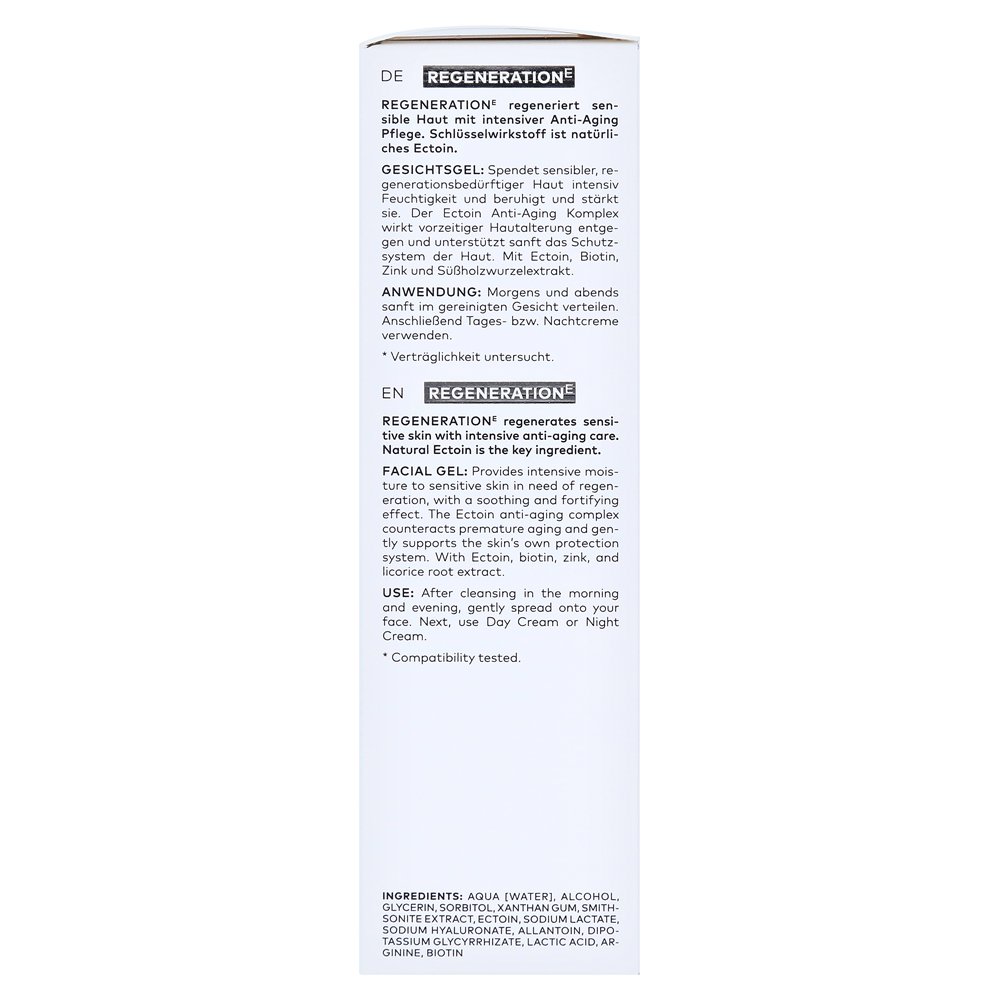 DE REGENERATION$^{E}$

REGENERATION$^{E}$ regeneriert sensible Haut mit intensiver Anti-Aging Pflege. Schlüsselwirkstoff ist natürliches Ectoin.

GESICHTSGEL: Spendet sensibler, regenerationsbedürftiger Haut intensiv Feuchtigkeit und beruhigt und stärkt sie. Der Ectoin Anti-Aging Komplex wirkt vorzeitiger Hautalterung entgegen und unterstützt sanft das Schutzsystem der Haut. Mit Ectoin, Biotin, Zink und Süßholzwurzelextrakt.

ANWENDUNG: Morgens und abends sanft im gereinigten Gesicht verteilen. Anschließend Tages- bzw. Nachtcreme verwenden.

* Verträglichkeit untersucht.

EN REGENERATION$^{E}$

REGENERATION$^{E}$ regenerates sensitive skin with intensive anti-aging care. Natural Ectoin is the key ingredient.

FACIAL GEL: Provides intensive moisture to sensitive skin in need of regeneration, with a soothing and fortifying effect. The Ectoin anti-aging complex counteracts premature aging and gently supports the skin's own protection system. With Ectoin, biotin, zink, and licorice root extract.

USE: After cleansing in the morning and evening, gently spread onto your face. Next, use Day Cream or Night Cream.

* Compatibility tested.

INGREDIENTS: AQUA [WATER], ALCOHOL, GLYCERIN, SORBITOL, XANTHAN GUM, SMITHSONITE EXTRACT, ECTOIN, SODIUM LACTATE, SODIUM HYALURONATE, ALLANTOIN, DIPOTASSIUM GLYCYRRHIZATE, LACTIC ACID, ARGININE, BIOTIN